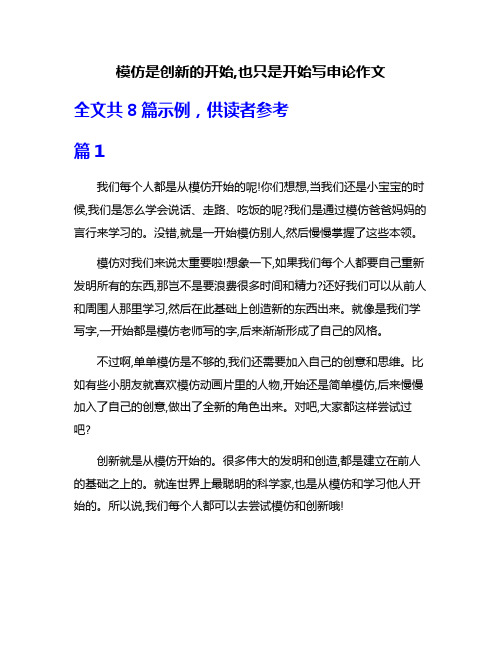 模仿是创新的开始,也只是开始写申论作文

全文共 8 篇示例，供读者参考

篇 1

我们每个人都是从模仿开始的呢!你们想想,当我们还是小宝宝的时候,我们是怎么学会说话、走路、吃饭的呢?我们是通过模仿爸爸妈妈的言行来学习的。没错,就是一开始模仿别人,然后慢慢掌握了这些本领。

模仿对我们来说太重要啦!想象一下,如果我们每个人都要自己重新发明所有的东西,那岂不是要浪费很多时间和精力?还好我们可以从前人和周围人那里学习,然后在此基础上创造新的东西出来。就像是我们学写字,一开始都是模仿老师写的字,后来渐渐形成了自己的风格。

不过啊,单单模仿是不够的,我们还需要加入自己的创意和思维。比如有些小朋友就喜欢模仿动画片里的人物,开始还是简单模仿,后来慢慢加入了自己的创意,做出了全新的角色出来。对吧,大家都这样尝试过吧?

创新就是从模仿开始的。很多伟大的发明和创造,都是建立在前人的基础之上的。就连世界上最聪明的科学家,也是从模仿和学习他人开始的。所以说,我们每个人都可以去尝试模仿和创新哦!